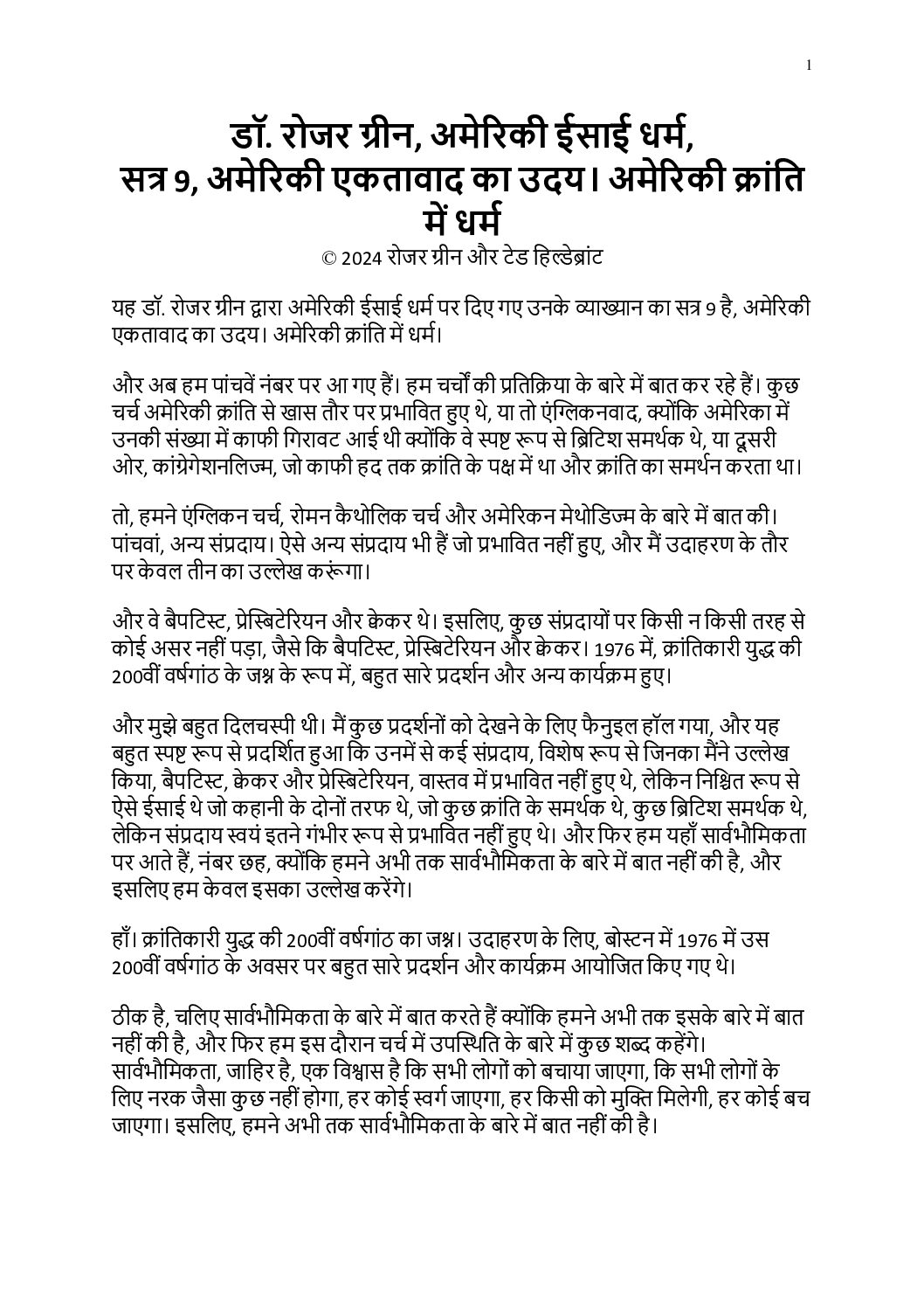 1

डॉ. रोजर ग्रीन, अमेरिकी ईसाई धर्म, सत्र 9, अमेरिकी एकतावाद का उदय। अमेरिकी क्रांति में धर्म

© 2024 रोजर ग्रीन और टेड हिल्डेब्रांट

यह डॉ. रोजर ग्रीन द्वारा अमेरिकी ईसाई धर्म पर दिए गए उनके व्याख्यान का सत्र 9 है, अमेरिकी एकतावाद का उदय। अमेरिकी क्रांति में धर्म।

और अब हम पांचवें नंबर पर आ गए हैं। हम चर्चों की प्रतिक्रिया के बारे में बात कर रहे हैं। कुछ चर्च अमेरिकी क्रांति से खास तौर पर प्रभावित हुए थे, या तो एंग्लिकनवाद, क्योंकि अमेरिका में उनकी संख्या में काफी गिरावट आई थी क्योंकि वे स्पष्ट रूप से ब्रिटिश समर्थक थे, या दूसरी ओर, कांग्रेगेशनलिज्म, जो काफी हद तक क्रांति के पक्ष में था और क्रांति का समर्थन करता था।

तो, हमने एंग्लिकन चर्च, रोमन कैथोलिक चर्च और अमेरिकन मेथोडिज्म के बारे में बात की। पांचवां, अन्य संप्रदाय। ऐसे अन्य संप्रदाय भी हैं जो प्रभावित नहीं हुए, और मैं उदाहरण के तौर पर केवल तीन का उल्लेख करूंगा।

और वे बैपटिस्ट, प्रेस्बिटेरियन और क्वेकर थे। इसलिए, कुछ संप्रदायों पर किसी न किसी तरह से कोई असर नहीं पड़ा, जैसे कि बैपटिस्ट, प्रेस्बिटेरियन और क्वेकर। 1976 में, क्रांतिकारी युद्ध की 200वीं वर्षगांठ के जश्न के रूप में, बहुत सारे प्रदर्शन और अन्य कार्यक्रम हुए।

और मुझे बहुत दिलचस्पी थी। मैं कुछ प्रदर्शनों को देखने के लिए फैनुइल हॉल गया, और यह बहुत स्पष्ट रूप से प्रदर्शित हुआ कि उनमें से कई संप्रदाय, विशेष रूप से जिनका मैंने उल्लेख किया, बैपटिस्ट, क्वेकर और प्रेस्बिटेरियन, वास्तव में प्रभावित नहीं हुए थे, लेकिन निश्चित रूप से ऐसे ईसाई थे जो कहानी के दोनों तरफ थे, जो कुछ क्रांति के समर्थक थे, कुछ ब्रिटिश समर्थक थे, लेकिन संप्रदाय स्वयं इतने गंभीर रूप से प्रभावित नहीं हुए थे। और फिर हम यहाँ सार्वभौमिकता पर आते हैं, नंबर छह, क्योंकि हमने अभी तक सार्वभौमिकता के बारे में बात नहीं की है, और इसलिए हम केवल इसका उल्लेख करेंगे।

हाँ। क्रांतिकारी युद्ध की 200वीं वर्षगांठ का जश्न। उदाहरण के लिए, बोस्टन में 1976 में उस 200वीं वर्षगांठ के अवसर पर बहुत सारे प्रदर्शन और कार्यक्रम आयोजित किए गए थे।

ठीक है, चलिए सार्वभौमिकता के बारे में बात करते हैं क्योंकि हमने अभी तक इसके बारे में बात नहीं की है, और फिर हम इस दौरान चर्च में उपस्थिति के बारे में कुछ शब्द कहेंगे। सार्वभौमिकता, जाहिर है, एक विश्वास है कि सभी लोगों को बचाया जाएगा, कि सभी लोगों के लिए नरक जैसा कुछ नहीं होगा, हर कोई स्वर्ग जाएगा, हर किसी को मुक्ति मिलेगी, हर कोई बच जाएगा। इसलिए, हमने अभी तक सार्वभौमिकता के बारे में बात नहीं की है।